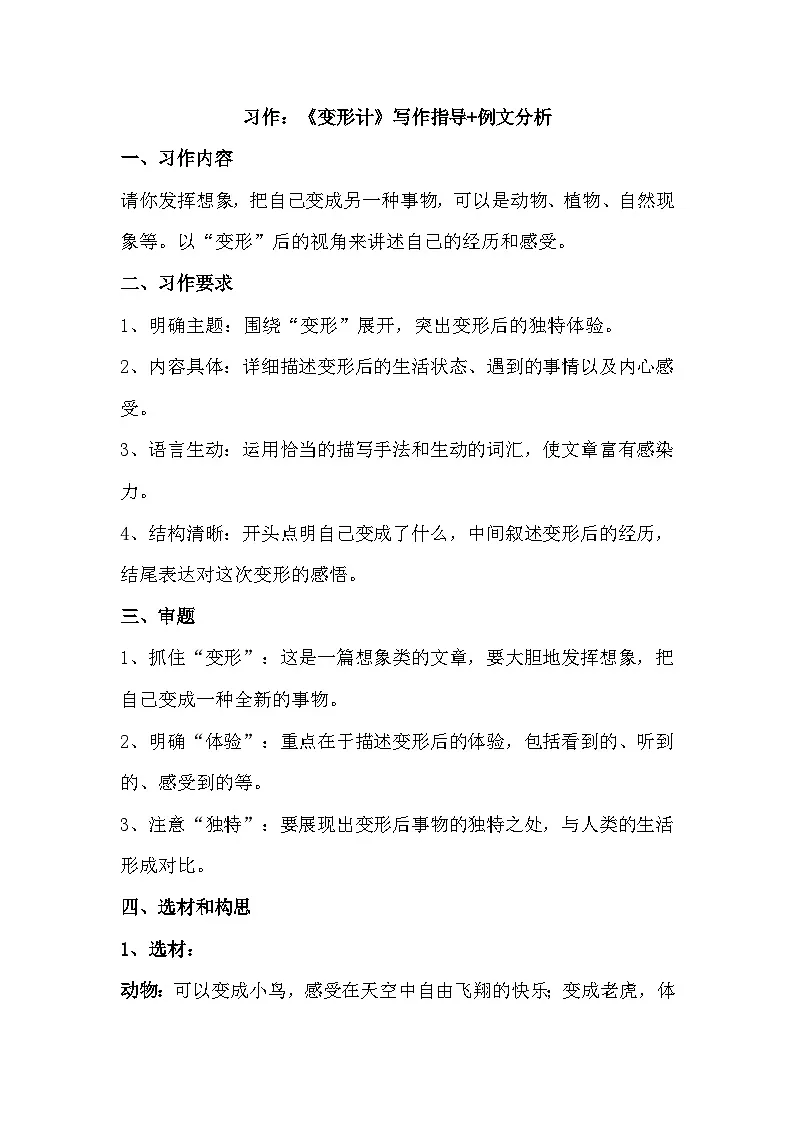 习作：《变形计》写作指导+例文分析

一、习作内容

请你发挥想象，把自己变成另一种事物，可以是动物、植物、自然现象等。以“变形”后的视角来讲述自己的经历和感受。

二、习作要求

1、明确主题：围绕“变形”展开，突出变形后的独特体验。

2、内容具体：详细描述变形后的生活状态、遇到的事情以及内心感受。

3、语言生动：运用恰当的描写手法和生动的词汇，使文章富有感染力。

4、结构清晰：开头点明自己变成了什么，中间叙述变形后的经历，结尾表达对这次变形的感悟。

三、审题

1、抓住“变形”：这是一篇想象类的文章，要大胆地发挥想象，把自己变成一种全新的事物。

2、明确“体验”：重点在于描述变形后的体验，包括看到的、听到的、感受到的等。

3、注意“独特”：要展现出变形后事物的独特之处，与人类的生活形成对比。

四、选材和构思

1、选材：

动物：可以变成小鸟，感受在天空中自由飞翔的快乐；变成老虎，体